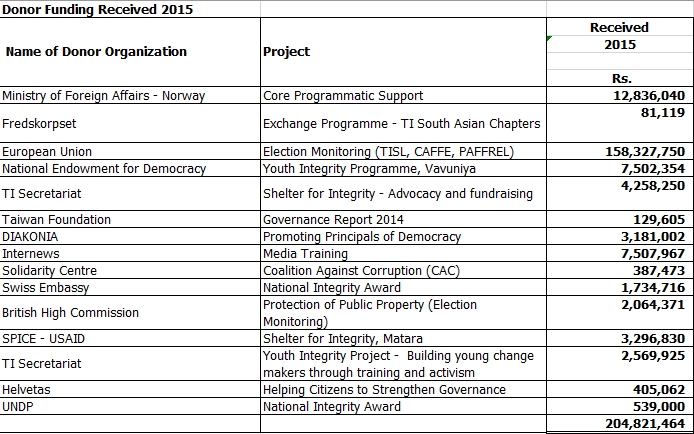 Donor Funding Received 2015

| Name of Donor Organization | Project | Received 2015 Rs. |
|---|---|---|
| Ministry of Foreign Affairs - Norway | Core Programmatic Support | 12,836,040 |
| Fredskorpset | Exchange Programme - TI South Asian Chapters | 81,119 |
| European Union | Election Monitoring (TISL, CAFFE, PAFFREL) | 158,327,750 |
| National Endowment for Democracy | Youth Integrity Programme, Vavuniya | 7,502,354 |
| TI Secretariat | Shelter for Integrity - Advocacy and fundraising | 4,258,250 |
| Taiwan Foundation | Governance Report 2014 | 129,605 |
| DIAKONIA | Promoting Principals of Democracy | 3,181,002 |
| Internews | Media Training | 7,507,967 |
| Solidarity Centre | Coalition Against Corruption (CAC) | 387,473 |
| Swiss Embassy | National Integrity Award | 1,734,716 |
| British High Commission | Protection of Public Property (Election Monitoring) | 2,064,371 |
| SPICE - USAID | Shelter for Integrity, Matara | 3,296,830 |
| TI Secretariat | Youth Integrity Project - Building young change makers through training and activism | 2,569,925 |
| Helvetas | Helping Citizens to Strengthen Governance | 405,062 |
| UNDP | National Integrity Award | 539,000 |
| | | 204,821,464 |